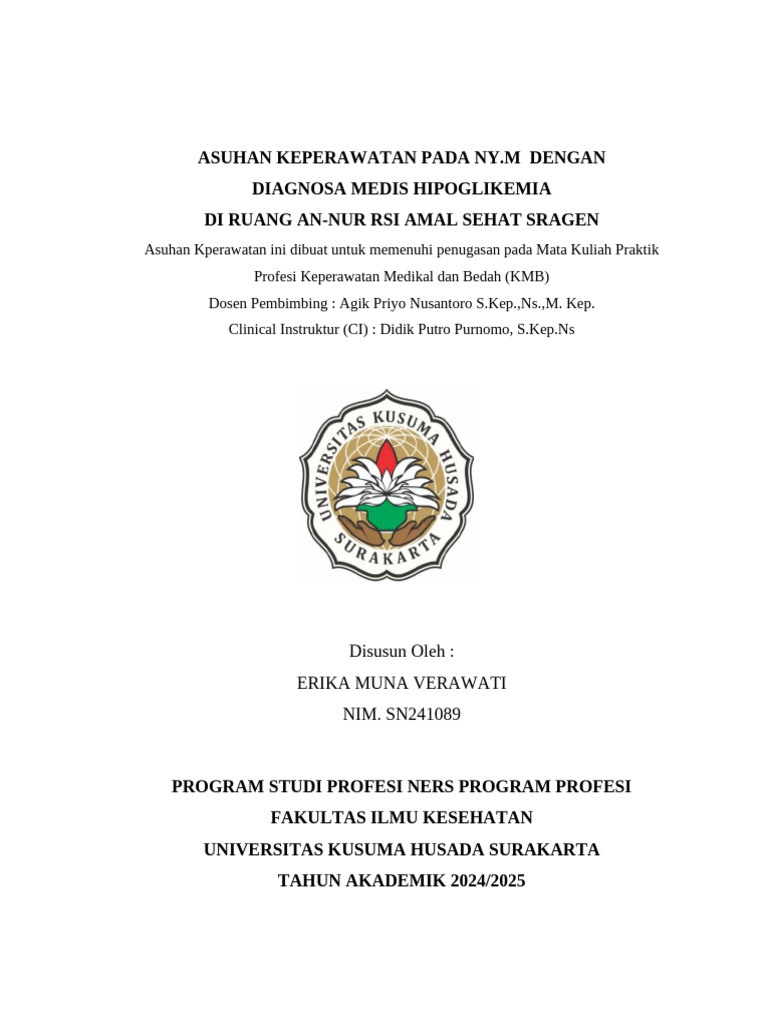 ASUHAN KEPERAWATAN PADA NY.M DENGAN
DIAGNOSA MEDIS HIPOGLIKEMIA
DI RUANG AN-NUR RSI AMAL SEHAT SRAGEN

Asuhan Kperawatan ini dibuat untuk memenuhi penugasan pada Mata Kuliah Praktik Profesi Keperawatan Medikal dan Bedah (KMB)
Dosen Pembimbing : Agik Priyo Nusantoro S.Kep.,Ns.,M. Kep.
Clinical Instruktur (CI) : Didik Putro Purnomo, S.Kep.Ns

UNIVERSITAS KUSUMA HUSADA
SURAKARTA

Disusun Oleh :
ERIKA MUNA VERAWATI
NIM. SN241089

PROGRAM STUDI PROFESI NERS PROGRAM PROFESI
FAKULTAS ILMU KESEHATAN
UNIVERSITAS KUSUMA HUSADA SURAKARTA
TAHUN AKADEMIK 2024/2025